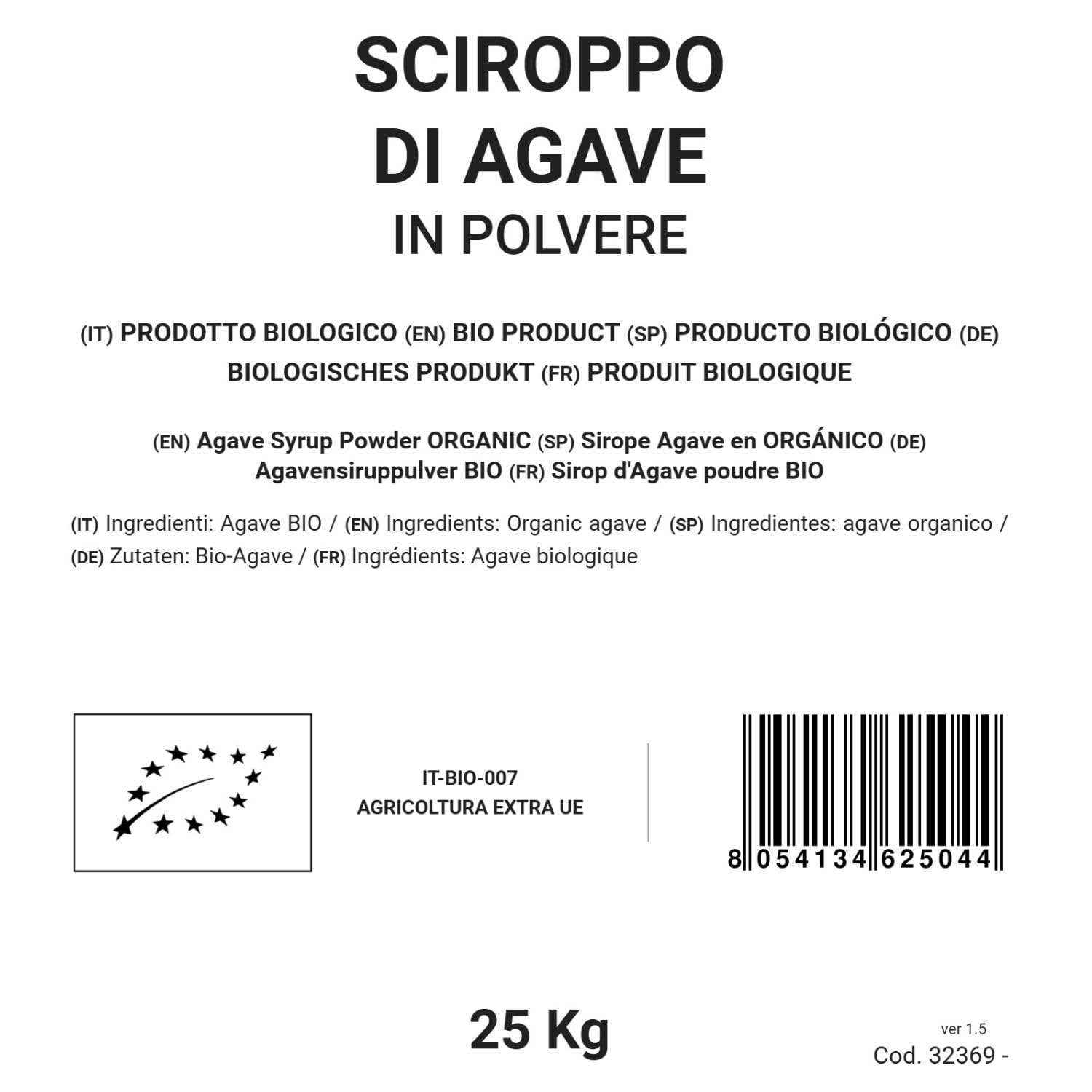 SCIROPPO
DI AGAVE
IN POLVERE

(IT) PRODOTTO BIOLOGICO (EN) BIO PRODUCT (SP) PRODUCTO BIOLÓGICO (DE) BIOLOGISCHES PRODUKT (FR) PRODUIT BIOLOGIQUE

(EN) Agave Syrup Powder ORGANIC (SP) Sirope Agave en ORGÁNICO (DE) Agavensiruppulver BIO (FR) Sirop d'Agave poudre BIO

(IT) Ingredienti: Agave BIO / (EN) Ingredients: Organic agave / (SP) Ingredientes: agave organico / (DE) Zutaten: Bio-Agave / (FR) Ingrédients: Agave biologique

IT-BIO-007
AGRICOLTURA EXTRA UE

8 054134 625044

25 Kg

ver 1.5
Cod. 32369 -